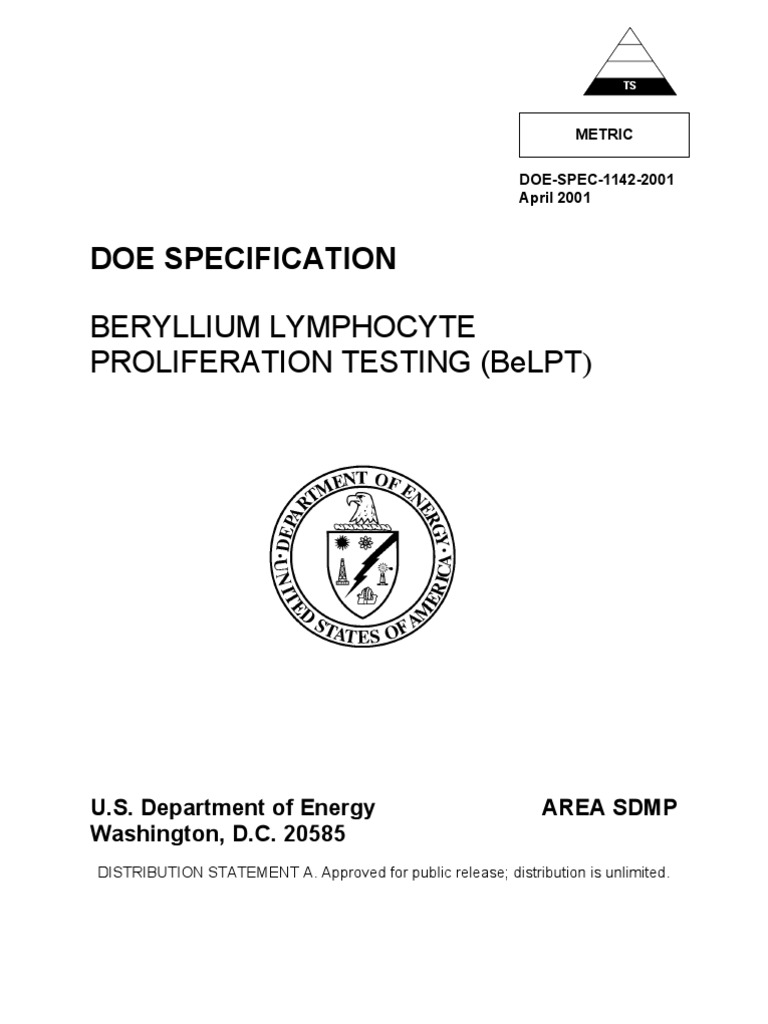 TS

METRIC

DOE-SPEC-1142-2001
April 2001

DOE SPECIFICATION

BERYLLIUM LYMPHOCYTE PROLIFERATION TESTING (BeLPT)

DEPARTMENT OF ENERGY
UNITED STATES OF AMERICA

U.S. Department of Energy
Washington, D.C. 20585

AREA SDMP

DISTRIBUTION STATEMENT A. Approved for public release; distribution is unlimited.